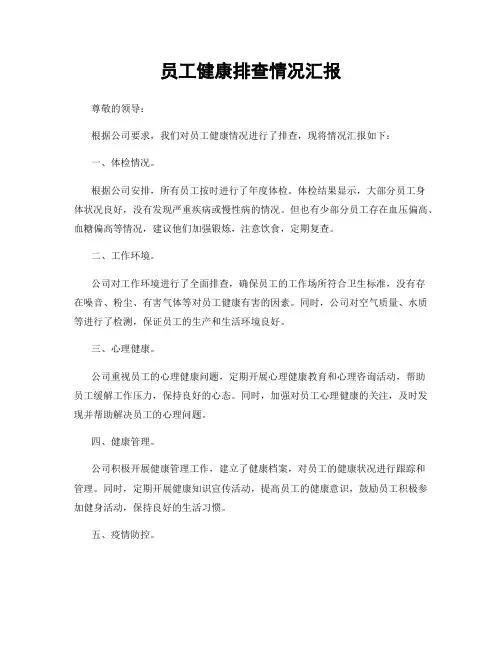 员工健康排查情况汇报

尊敬的领导：

根据公司要求，我们对员工健康情况进行了排查，现将情况汇报如下：

一、体检情况。

根据公司安排，所有员工按时进行了年度体检。体检结果显示，大部分员工身体状况良好，没有发现严重疾病或慢性病的情况。但也有少部分员工存在血压偏高、血糖偏高等情况，建议他们加强锻炼，注意饮食，定期复查。

二、工作环境。

公司对工作环境进行了全面排查，确保员工的工作场所符合卫生标准，没有存在噪音、粉尘、有害气体等对员工健康有害的因素。同时，公司对空气质量、水质等进行了检测，保证员工的生产和生活环境良好。

三、心理健康。

公司重视员工的心理健康问题，定期开展心理健康教育和心理咨询活动，帮助员工缓解工作压力，保持良好的心态。同时，加强对员工心理健康的关注，及时发现并帮助解决员工的心理问题。

四、健康管理。

公司积极开展健康管理工作，建立了健康档案，对员工的健康状况进行跟踪和管理。同时，定期开展健康知识宣传活动，提高员工的健康意识，鼓励员工积极参加健身活动，保持良好的生活习惯。

五、疫情防控。